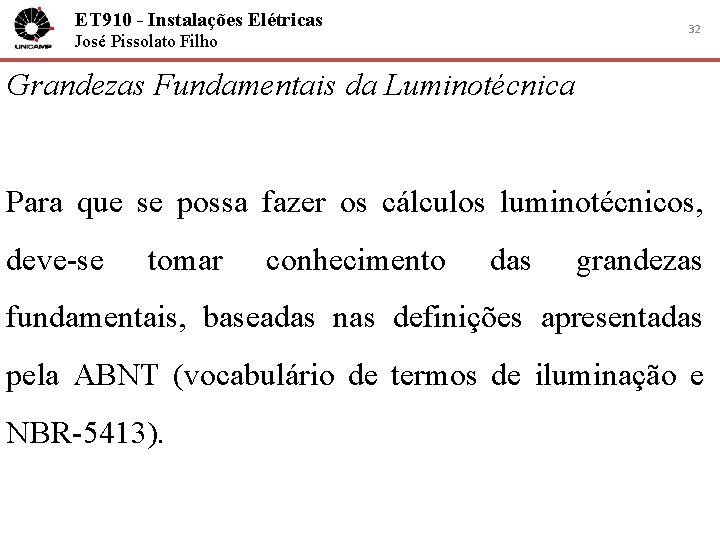 UNICAMP

ET910 - Instalações Elétricas
José Pissolato Filho

32

Grandezas Fundamentais da Luminotécnica

Para que se possa fazer os cálculos luminotécnicos, deve-se tomar conhecimento das grandezas fundamentais, baseadas nas definições apresentadas pela ABNT (vocabulário de termos de iluminação e NBR-5413).